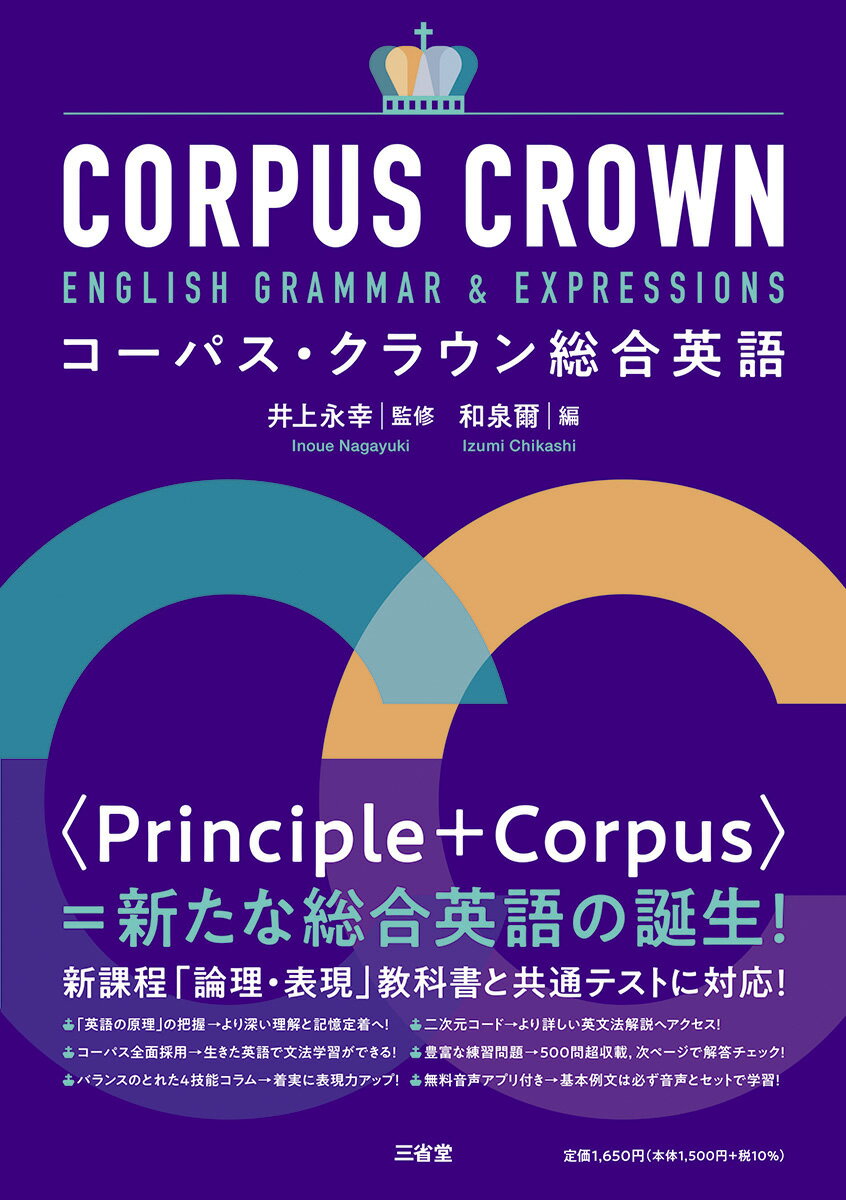 CORPUS CROWN
ENGLISH GRAMMAR & EXPRESSIONS
コーパス・クラウン総合英語

井上永幸｜監修 和泉爾｜編
Inoue Nagayuki Izumi Chikashi

〈Principle＋Corpus〉
＝新たな総合英語の誕生！

新課程「論理・表現」教科書と共通テストに対応！

「英語の原理」の把握→より深い理解と記憶定着へ！
コーパス全面採用→生きた英語で文法学習ができる！
バランスのとれた4技能コラム→着実に表現力アップ！
二次元コード→より詳しい英文法解説へアクセス！
豊富な練習問題→500問超収載，次ページで解答チェック！
無料音声アプリ付き→基本例文は必ず音声とセットで学習！

三省堂

定価1,650円（本体1,500円＋税10%）